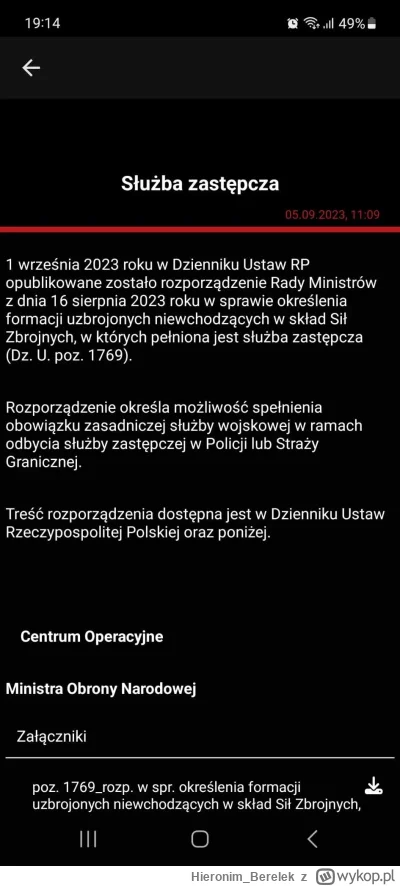 19:14

49%

Służba zastępcza

05.09.2023, 11:09

1 września 2023 roku w Dzienniku Ustaw RP opublikowane zostało rozporządzenie Rady Ministrów z dnia 16 sierpnia 2023 roku w sprawie określenia formacji uzbrojonych niewchodzących w skład Sił Zbrojnych, w których pełniona jest służba zastępcza (Dz. U. poz. 1769).

Rozporządzenie określa możliwość spełnienia obowiązku zasadniczej służby wojskowej w ramach odbycia służby zastępczej w Policji lub Straży Granicznej.

Treść rozporządzenia dostępna jest w Dzienniku Ustaw Rzeczypospolitej Polskiej oraz poniżej.

Centrum Operacyjne

Ministra Obrony Narodowej

Załączniki

poz. 1769_rozp. w spr. określenia formacji uzbrojonych niewchodzących w skład Sił Zbrojnych,

Hieronim_Berelek z wykop.pl